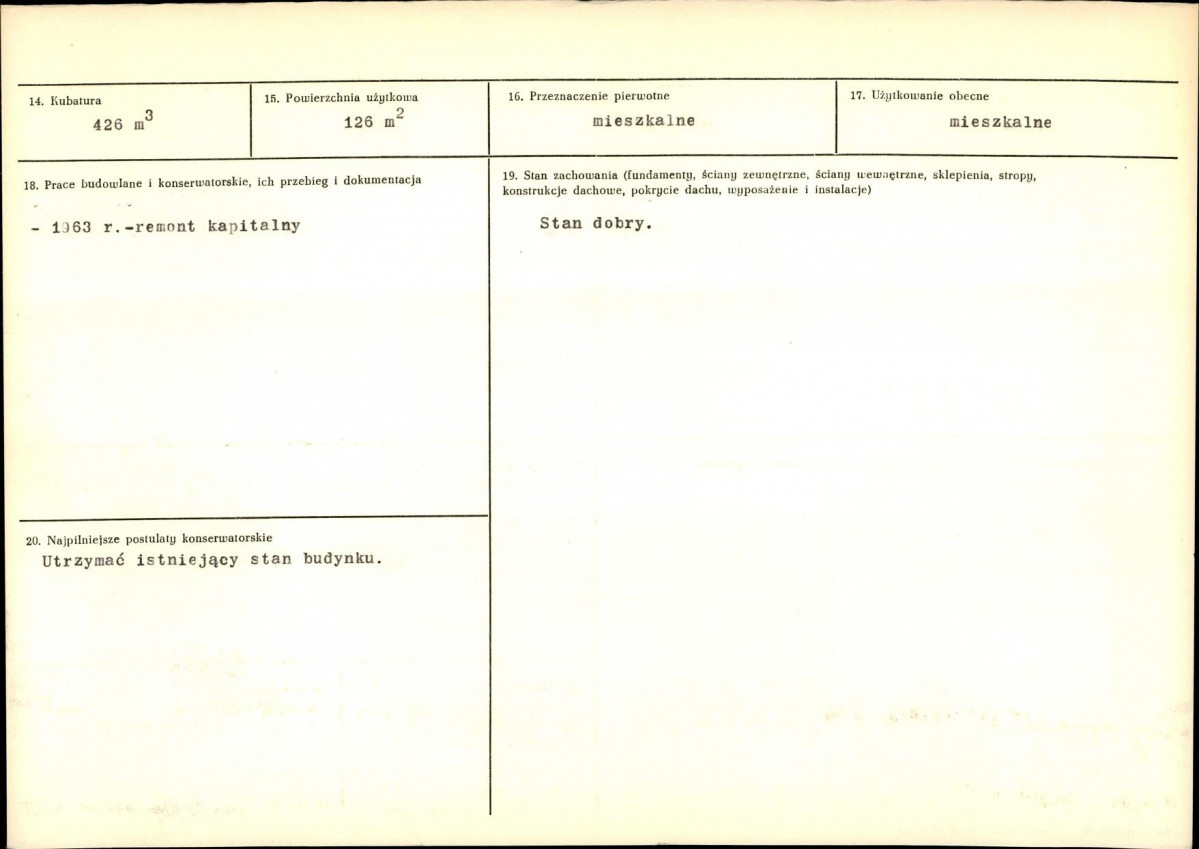 14. Kubatura
426 $m^3$

15. Powierzchnia użytkowa
126 $m^2$

16. Przeznaczenie pierwotne
mieszkalne

17. Użytkowanie obecne
mieszkalne

18. Prace budowlane i konserwatorskie, ich przebieg i dokumentacja
- 1963 r.-remont kapitalny

19. Stan zachowania (fundamenty, ściany zewnętrzne, ściany wewnętrzne, sklepienia, stropy, konstrukcje dachowe, pokrycie dachu, wyposażenie i instalacje)
Stan dobry.

20. Najpilniejsze postulaty konserwatorskie
Utrzymać istniejący stan budynku.